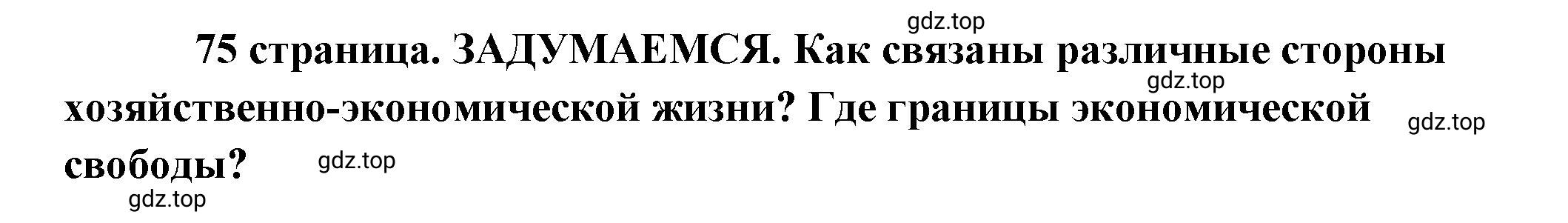 gdz.top

75 страница. ЗАДУМАЕМСЯ. Как связаны различные стороны хозяйственно-экономической жизни? Где границы экономической свободы?

gdz.top

gdz.top

gdz.top

gdz.top